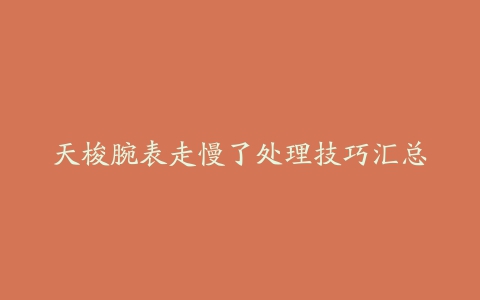 天梭腕表走慢了处理技巧汇总